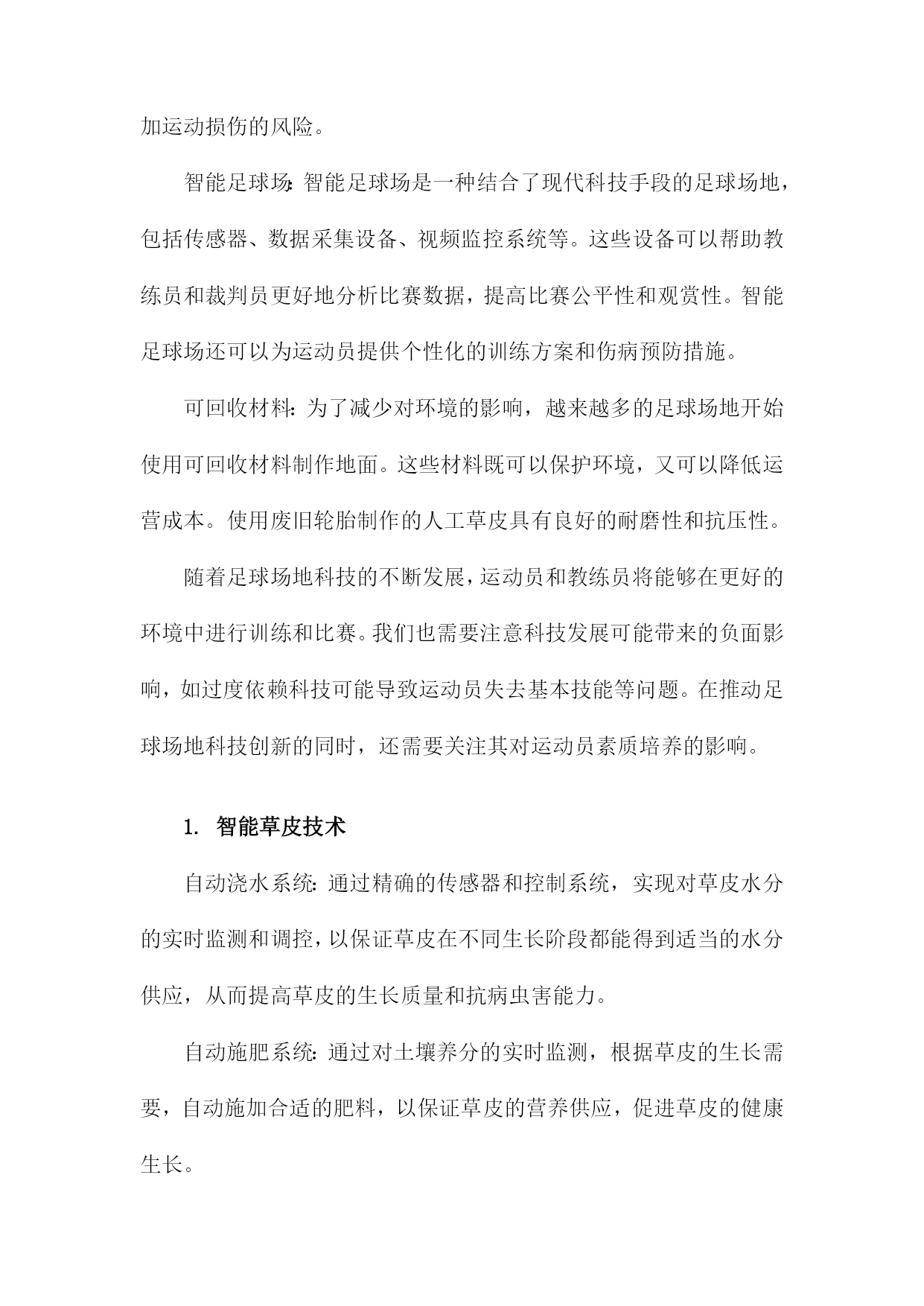 加运动损伤的风险。

智能足球场：智能足球场是一种结合了现代科技手段的足球场地，包括传感器、数据采集设备、视频监控系统等。这些设备可以帮助教练员和裁判员更好地分析比赛数据，提高比赛公平性和观赏性。智能足球场还可以为运动员提供个性化的训练方案和伤病预防措施。

可回收材料：为了减少对环境的影响，越来越多的足球场地开始使用可回收材料制作地面。这些材料既可以保护环境，又可以降低运营成本。使用废旧轮胎制作的人工草皮具有良好的耐磨性和抗压性。

随着足球场地科技的不断发展，运动员和教练员将能够在更好的环境中进行训练和比赛。我们也需要注意科技发展可能带来的负面影响，如过度依赖科技可能导致运动员失去基本技能等问题。在推动足球场地科技创新的同时，还需要关注其对运动员素质培养的影响。

1. 智能草皮技术

自动浇水系统：通过精确的传感器和控制系统，实现对草皮水分的实时监测和调控，以保证草皮在不同生长阶段都能得到适当的水分供应，从而提高草皮的生长质量和抗病虫害能力。

自动施肥系统：通过对土壤养分的实时监测，根据草皮的生长需要，自动施加合适的肥料，以保证草皮的营养供应，促进草皮的健康生长。